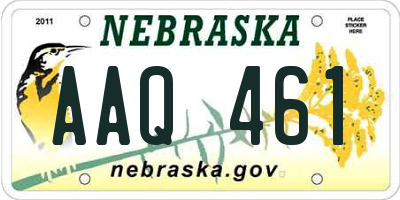 2011

NEBRASKA

PLACE STICKER HERE

AAQ 461

nebraska.gov